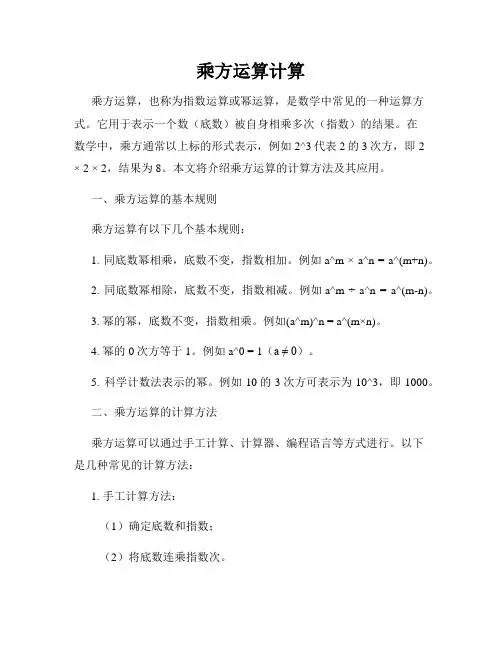 乘方运算计算

乘方运算，也称为指数运算或幂运算，是数学中常见的一种运算方式。它用于表示一个数（底数）被自身相乘多次（指数）的结果。在数学中，乘方通常以上标的形式表示，例如 2^3 代表 2 的 3 次方，即 2 × 2 × 2，结果为 8。本文将介绍乘方运算的计算方法及其应用。

一、乘方运算的基本规则

乘方运算有以下几个基本规则：

1. 同底数幂相乘，底数不变，指数相加。例如 a^m × a^n = a^(m+n)。

2. 同底数幂相除，底数不变，指数相减。例如 a^m ÷ a^n = a^(m-n)。

3. 幂的幂，底数不变，指数相乘。例如(a^m)^n = a^(m×n)。

4. 幂的 0 次方等于 1。例如 a^0 = 1（a ≠ 0）。

5. 科学计数法表示的幂。例如 10 的 3 次方可表示为 10^3，即 1000。

二、乘方运算的计算方法

乘方运算可以通过手工计算、计算器、编程语言等方式进行。以下是几种常见的计算方法：

1. 手工计算方法：

（1）确定底数和指数；

（2）将底数连乘指数次。